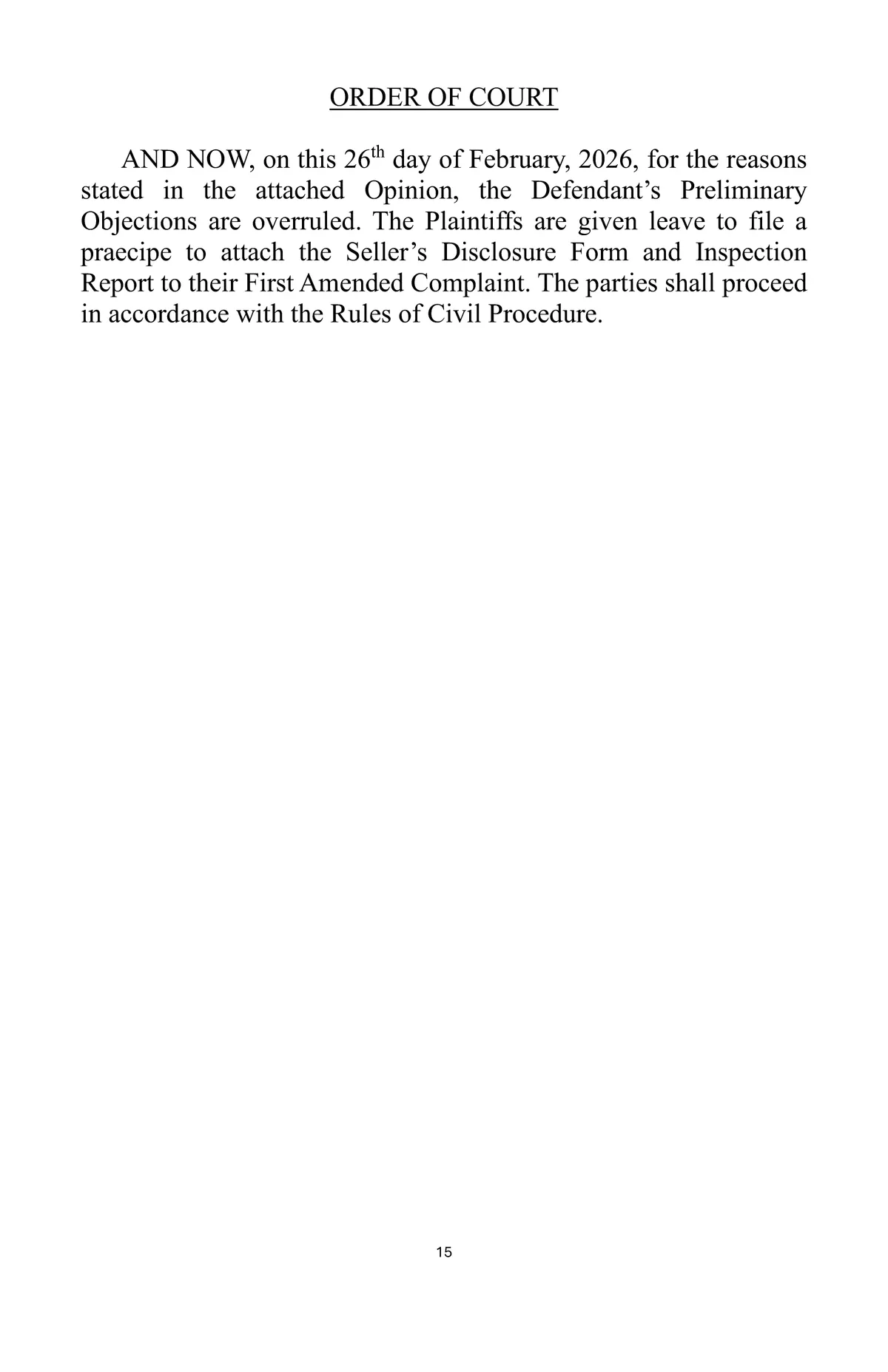 ORDER OF COURT

AND NOW, on this 26th day of February, 2026, for the reasons stated in the attached Opinion, the Defendant’s Preliminary Objections are overruled. The Plaintiffs are given leave to file a praecipe to attach the Seller’s Disclosure Form and Inspection Report to their First Amended Complaint. The parties shall proceed in accordance with the Rules of Civil Procedure.

15